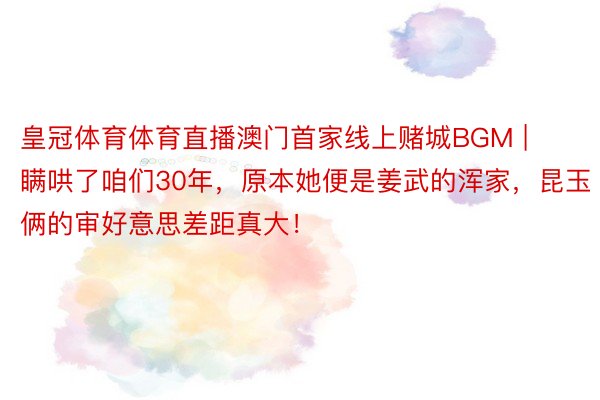 皇冠体育体育直播澳门首家线上赌城BGM | 瞒哄了咱们30年，原本她便是姜武的浑家，昆玉俩的审好意思差距真大！